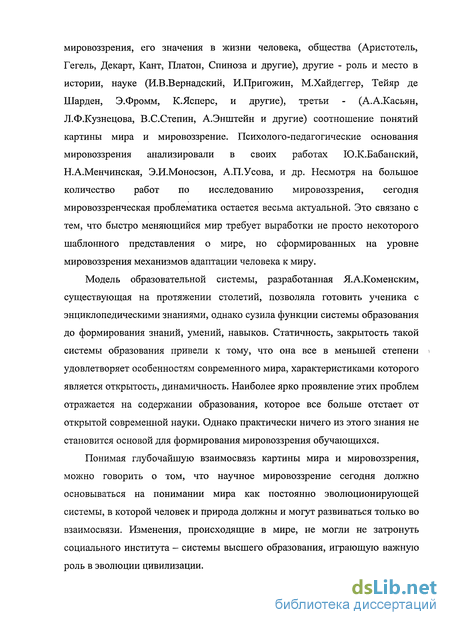 мировоззрения, его значения в жизни человека, общества (Аристотель, Гегель, Декарт, Кант, Платон, Спиноза и другие), другие - роль и место в истории, науке (И.В.Вернадский, И.Пригожин, М.Хайдеггер, Тейяр де Шарден, Э.Фромм, К.Ясперс, и другие), третьи - (А.А.Касьян, Л.Ф.Кузнецова, В.С.Степин, А.Энштейн и другие) соотношение понятий картины мира и мировоззрение. Психолого-педагогические основания мировоззрения анализировали в своих работах Ю.К.Бабанский, Н.А.Менчинская, Э.И.Моносзон, А.П.Усова, и др. Несмотря на большое количество работ по исследованию мировоззрения, сегодня мировоззренческая проблематика остается весьма актуальной. Это связано с тем, что быстро меняющийся мир требует выработки не просто некоторого шаблонного представления о мире, но сформированных на уровне мировоззрения механизмов адаптации человека к миру.

Модель образовательной системы, разработанная Я.А.Коменским, существующая на протяжении столетий, позволяла готовить ученика с энциклопедическими знаниями, однако сузила функции системы образования до формирования знаний, умений, навыков. Статичность, закрытость такой системы образования привели к тому, что она все в меньшей степени удовлетворяет особенностям современного мира, характеристиками которого является открытость, динамичность. Наиболее ярко проявление этих проблем отражается на содержании образования, которое все больше отстает от открытой современной науки. Однако практически ничего из этого знания не становится основой для формирования мировоззрения обучающихся.

Понимая глубочайшую взаимосвязь картины мира и мировоззрения, можно говорить о том, что научное мировоззрение сегодня должно основываться на понимании мира как постоянно эволюционирующей системы, в которой человек и природа должны и могут развиваться только во взаимосвязи. Изменения, происходящие в мире, не могли не затронуть социального института – системы высшего образования, играющую важную роль в эволюции цивилизации.

dsLib.net
библиотека диссертаций